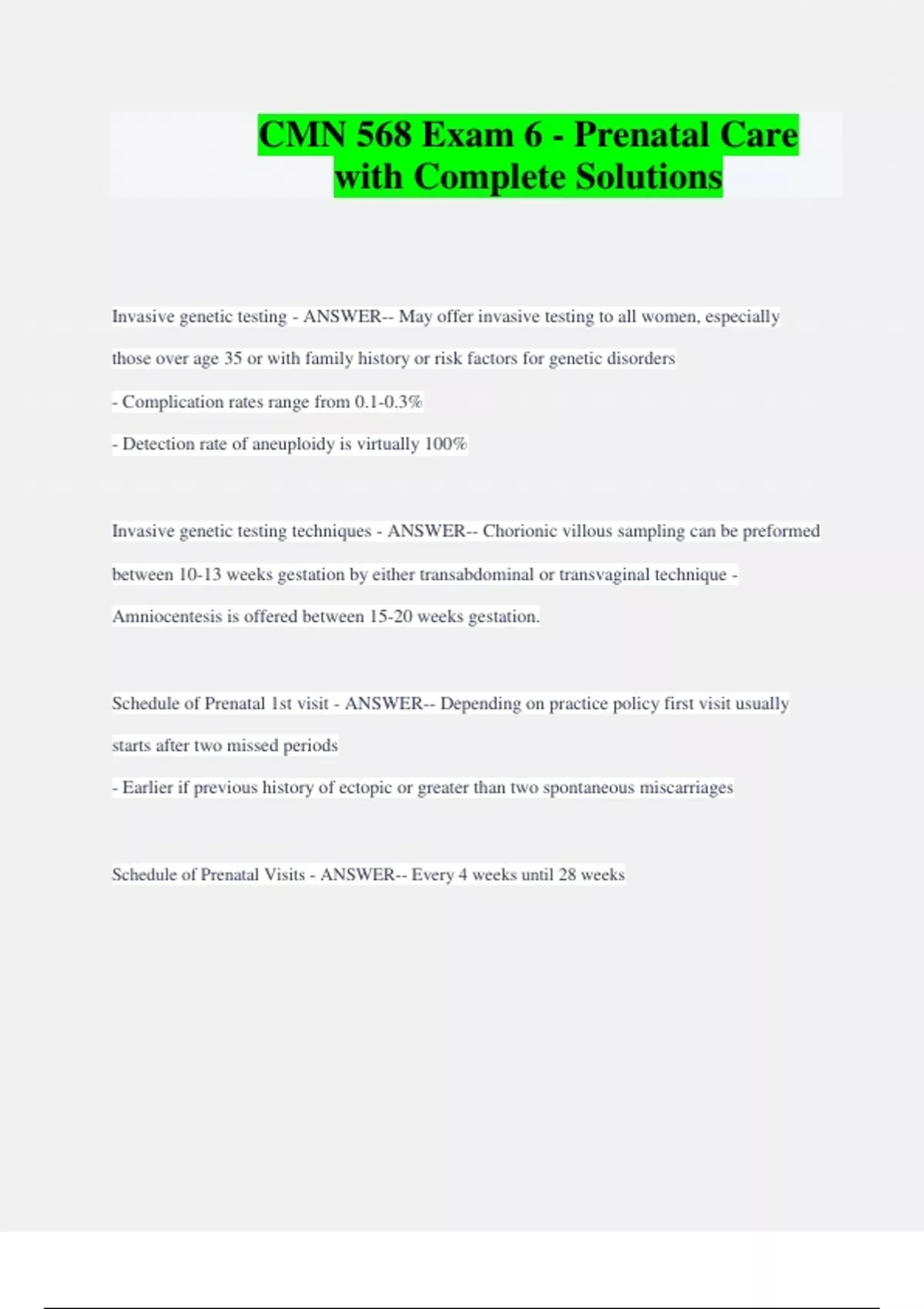 CMN 568 Exam 6 - Prenatal Care with Complete Solutions

Invasive genetic testing - ANSWER-- May offer invasive testing to all women, especially those over age 35 or with family history or risk factors for genetic disorders
- Complication rates range from 0.1-0.3%
- Detection rate of aneuploidy is virtually 100%

Invasive genetic testing techniques - ANSWER-- Chorionic villous sampling can be preformed between 10-13 weeks gestation by either transabdominal or transvaginal technique - Amniocentesis is offered between 15-20 weeks gestation.

Schedule of Prenatal 1st visit - ANSWER-- Depending on practice policy first visit usually starts after two missed periods
- Earlier if previous history of ectopic or greater than two spontaneous miscarriages

Schedule of Prenatal Visits - ANSWER-- Every 4 weeks until 28 weeks